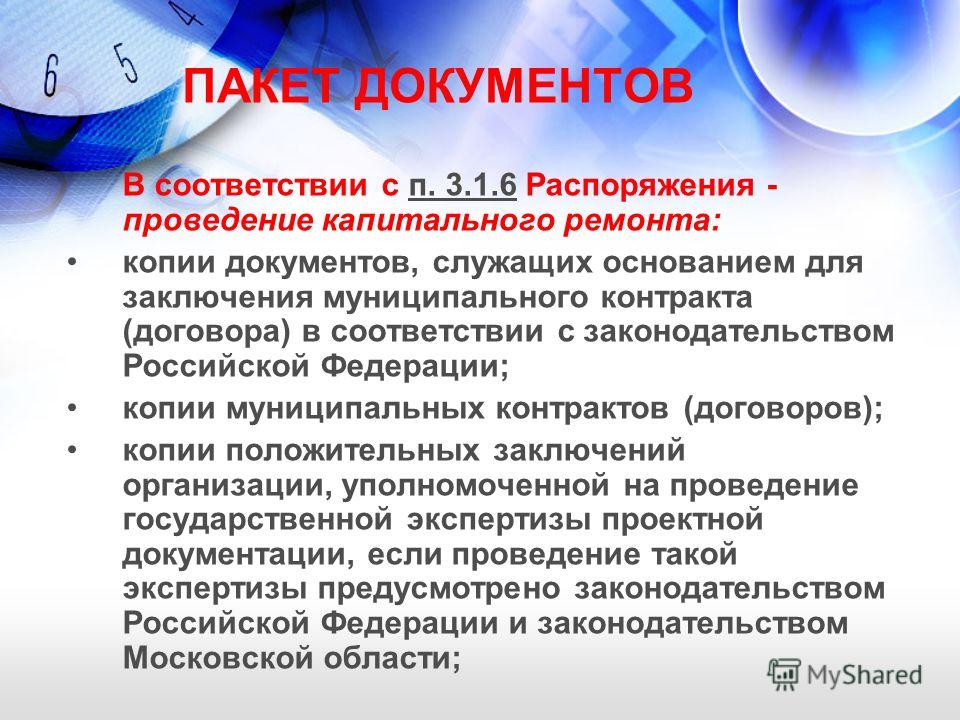 6 5 4

ПАКЕТ ДОКУМЕНТОВ

В соответствии с п. 3.1.6 Распоряжения - проведение капитального ремонта:

• копии документов, служащих основанием для заключения муниципального контракта (договора) в соответствии с законодательством Российской Федерации;

• копии муниципальных контрактов (договоров);

• копии положительных заключений организации, уполномоченной на проведение государственной экспертизы проектной документации, если проведение такой экспертизы предусмотрено законодательством Российской Федерации и законодательством Московской области;

MyShared